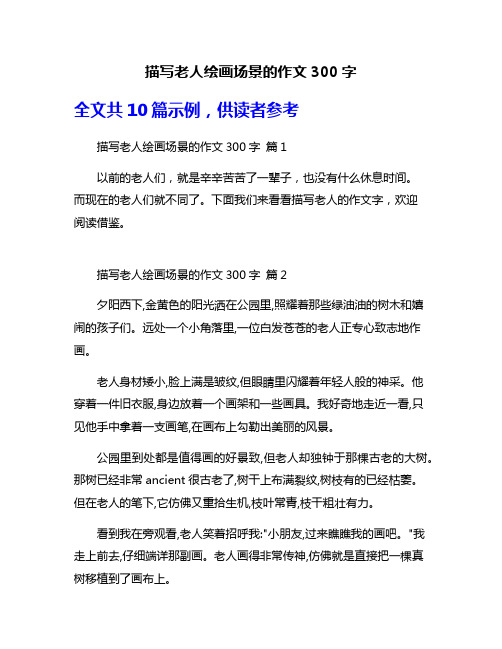 描写老人绘画场景的作文 300 字

全文共 10 篇示例，供读者参考

描写老人绘画场景的作文 300 字 篇 1

以前的老人们，就是辛辛苦苦了一辈子，也没有什么休息时间。而现在的老人们就不同了。下面我们来看看描写老人的作文字，欢迎阅读借鉴。

描写老人绘画场景的作文 300 字 篇 2

夕阳西下,金黄色的阳光洒在公园里,照耀着那些绿油油的树木和嬉闹的孩子们。远处一个小角落里,一位白发苍苍的老人正专心致志地作画。

老人身材矮小,脸上满是皱纹,但眼睛里闪耀着年轻人般的神采。他穿着一件旧衣服,身边放着一个画架和一些画具。我好奇地走近一看,只见他手中拿着一支画笔,在画布上勾勒出美丽的风景。

公园里到处都是值得画的好景致,但老人却独钟于那棵古老的大树。那树已经非常 ancient 很古老了,树干上布满裂纹,树枝有的已经枯萎。但在老人的笔下,它仿佛又重拾生机,枝叶常青,枝干粗壮有力。

看到我在旁观看,老人笑着招呼我:"小朋友,过来瞧瞧我的画吧。"我走上前去,仔细端详那副画。老人画得非常传神,仿佛就是直接把一棵真树移植到了画布上。